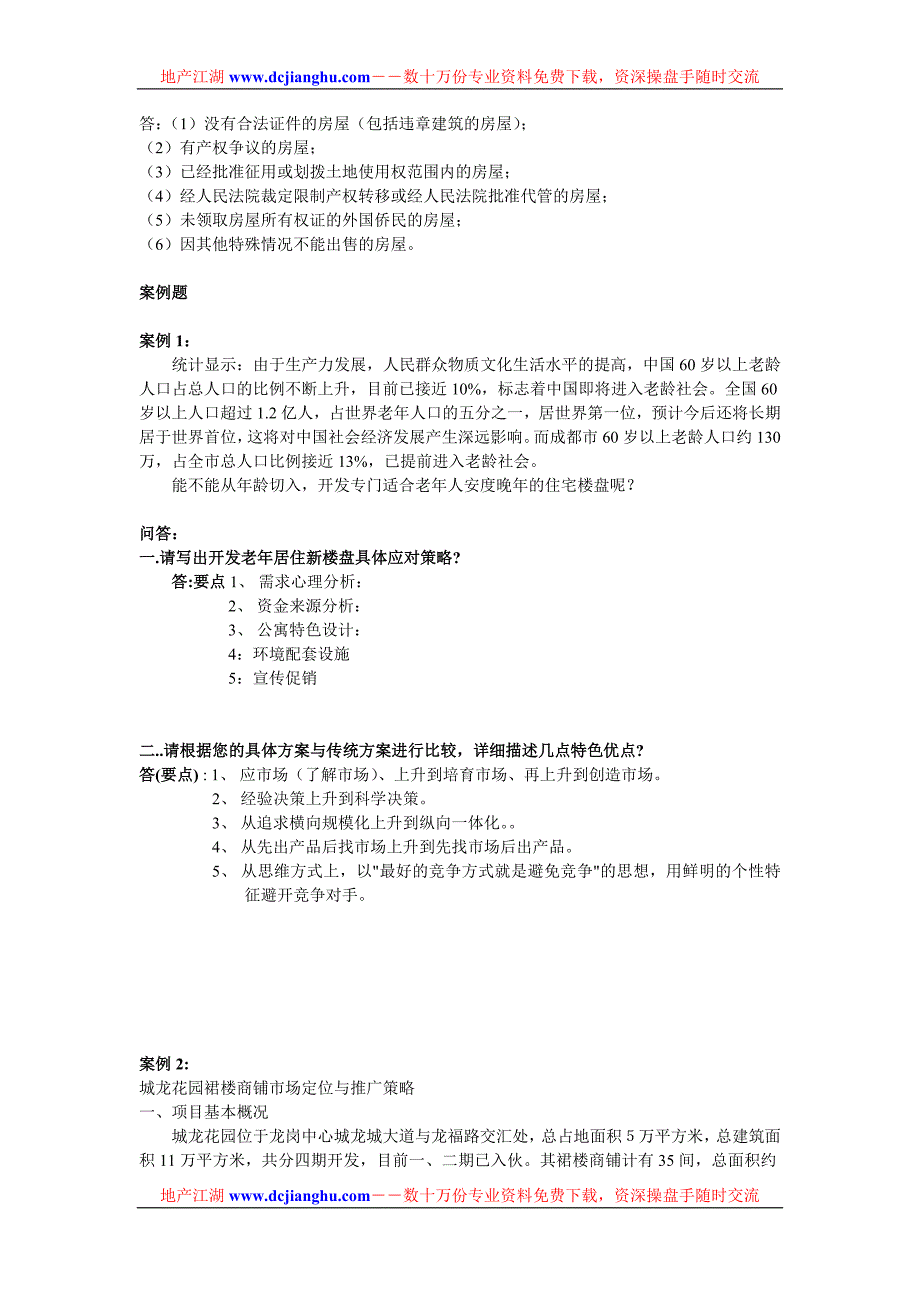 地产江湖 www.dcjianghu.com——数十万份专业资料免费下载，资深操盘手随时交流

答：（1）没有合法证件的房屋（包括违章建筑的房屋）；
（2）有产权争议的房屋；
（3）已经批准征用或划拨土地使用权范围内的房屋；
（4）经人民法院裁定限制产权转移或经人民法院批准代管的房屋；
（5）未领取房屋所有权证的外国侨民的房屋；
（6）因其他特殊情况不能出售的房屋。

案例题

案例 1：
统计显示：由于生产力发展，人民群众物质文化生活水平的提高，中国 60 岁以上老龄人口占总人口的比例不断上升，目前已接近 10%，标志着中国即将进入老龄社会。全国 60 岁以上人口超过 1.2 亿人，占世界老年人口的五分之一，居世界第一位，预计今后还将长期居于世界首位，这将对中国社会经济发展产生深远影响。而成都市 60 岁以上老龄人口约 130 万，占全市总人口比例接近 13%，已提前进入老龄社会。
能不能从年龄切入，开发专门适合老年人安度晚年的住宅楼盘呢？

问答：
一.请写出开发老年居住新楼盘具体应对策略？
答:要点 1、 需求心理分析：
2、 资金来源分析：
3、 公寓特色设计：
4：环境配套设施
5：宣传促销

二..请根据您的具体方案与传统方案进行比较，详细描述几点特色优点？
答(要点)：1、 应市场（了解市场）、上升到培育市场、再上升到创造市场。
2、 经验决策上升到科学决策。
3、 从追求横向规模化上升到纵向一体化。。
4、 从先出产品后找市场上升到先找市场后出产品。
5、 从思维方式上，以"最好的竞争方式就是避免竞争"的思想，用鲜明的个性特征避开竞争对手。

案例 2:
城龙花园裙楼商铺市场定位与推广策略
一、项目基本概况
城龙花园位于龙岗中心城龙城大道与龙福路交汇处，总占地面积 5 万平方米，总建筑面积 11 万平方米，共分四期开发，目前一、二期已入伙。其裙楼商铺计有 35 间，总面积约

地产江湖 www.dcjianghu.com——数十万份专业资料免费下载，资深操盘手随时交流